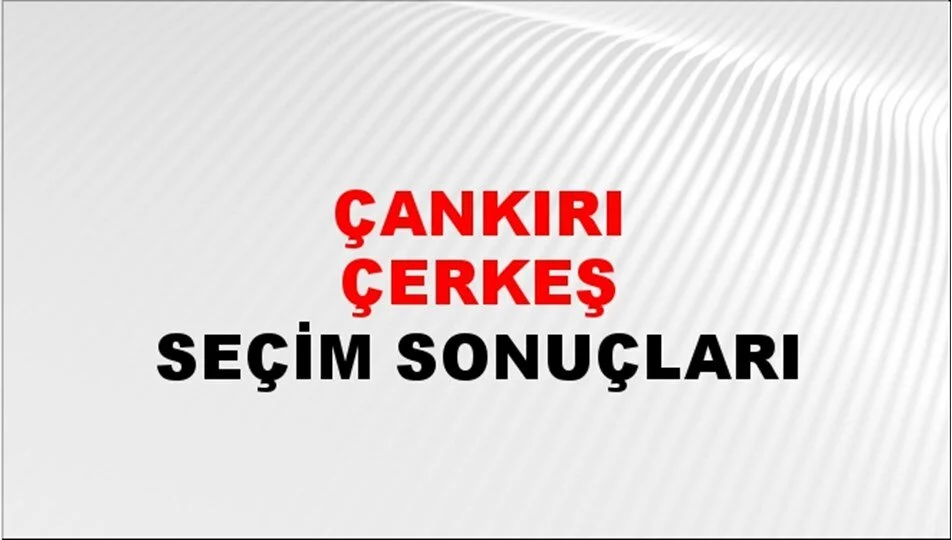 ÇANKIRI
ÇERKEŞ
SEÇİM SONUÇLARI